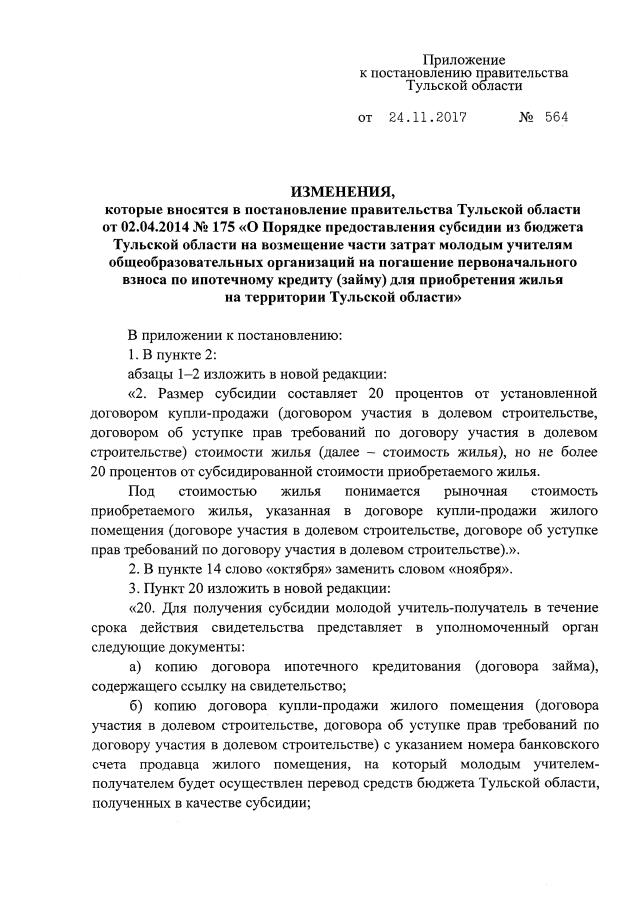 Приложение
к постановлению правительства
Тульской области

от 24.11.2017 № 564

ИЗМЕНЕНИЯ,
которые вносятся в постановление правительства Тульской области от 02.04.2014 № 175 «О Порядке предоставления субсидии из бюджета Тульской области на возмещение части затрат молодым учителям общеобразовательных организаций на погашение первоначального взноса по ипотечному кредиту (займу) для приобретения жилья на территории Тульской области»

В приложении к постановлению:

1. В пункте 2:

абзацы 1–2 изложить в новой редакции:

«2. Размер субсидии составляет 20 процентов от установленной договором купли-продажи (договором участия в долевом строительстве, договором об уступке прав требований по договору участия в долевом строительстве) стоимости жилья (далее – стоимость жилья), но не более 20 процентов от субсидированной стоимости приобретаемого жилья.

Под стоимостью жилья понимается рыночная стоимость приобретаемого жилья, указанная в договоре купли-продажи жилого помещения (договоре участия в долевом строительстве, договоре об уступке прав требований по договору участия в долевом строительстве).».

2. В пункте 14 слово «октября» заменить словом «ноября».

3. Пункт 20 изложить в новой редакции:

«20. Для получения субсидии молодой учитель-получатель в течение срока действия свидетельства представляет в уполномоченный орган следующие документы:

а) копию договора ипотечного кредитования (договора займа), содержащего ссылку на свидетельство;

б) копию договора купли-продажи жилого помещения (договора участия в долевом строительстве, договора об уступке прав требований по договору участия в долевом строительстве) с указанием номера банковского счета продавца жилого помещения, на который молодым учителем-получателем будет осуществлен перевод средств бюджета Тульской области, полученных в качестве субсидии;